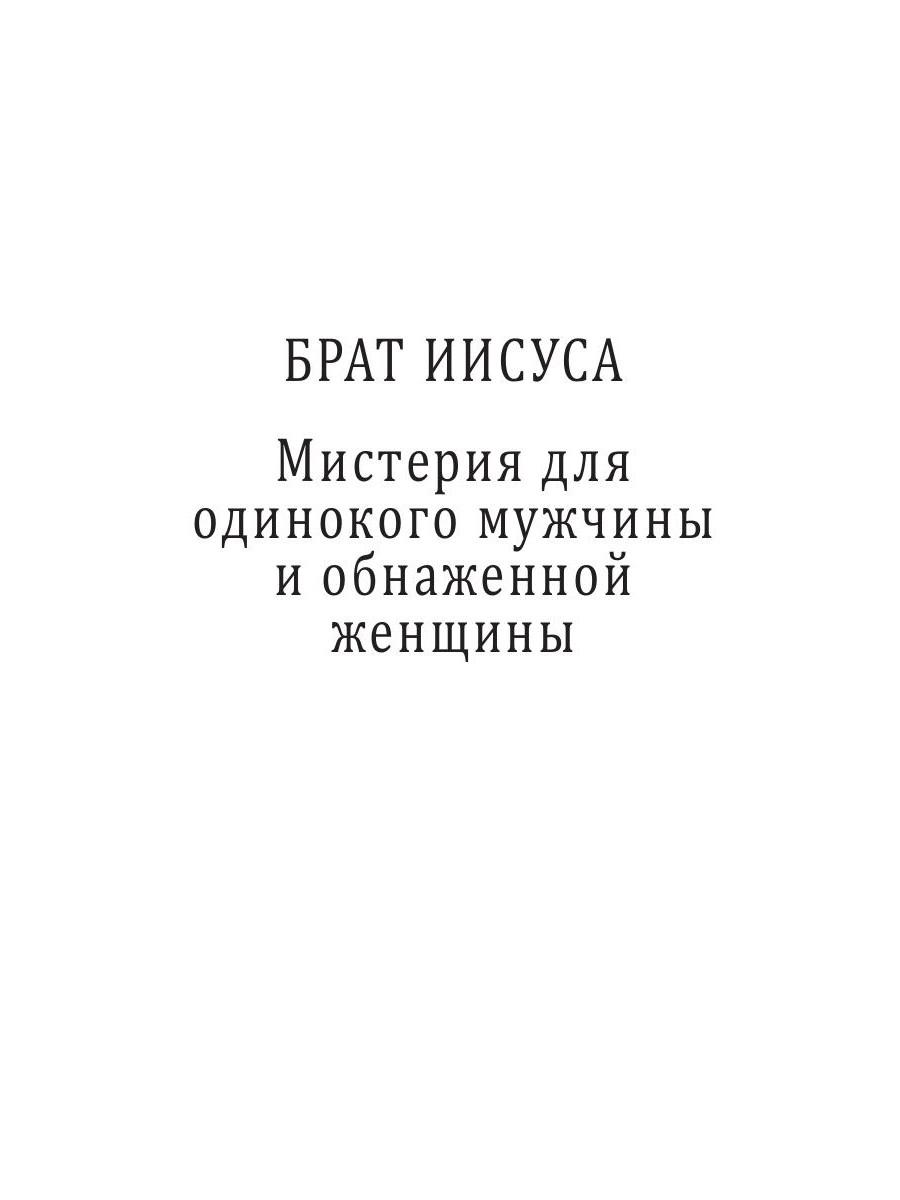 БРАТ ИИСУСА

Мистерия для одинокого мужчины и обнаженной женщины